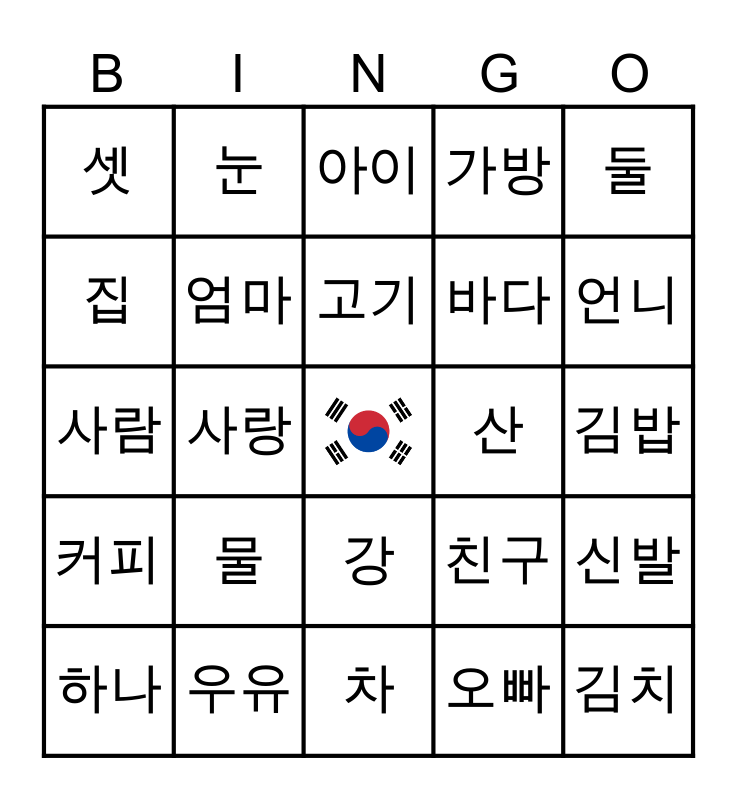 | B | I | N | G | O |
|---|---|---|---|---|
| 셋 | 눈 | 아이 | 가방 | 둘 |
| 집 | 엄마 | 고기 | 바다 | 언니 |
| 사람 | 사랑 |  | 산 | 김밥 |
| 커피 | 물 | 강 | 친구 | 신발 |
| 하나 | 우유 | 차 | 오빠 | 김치 |